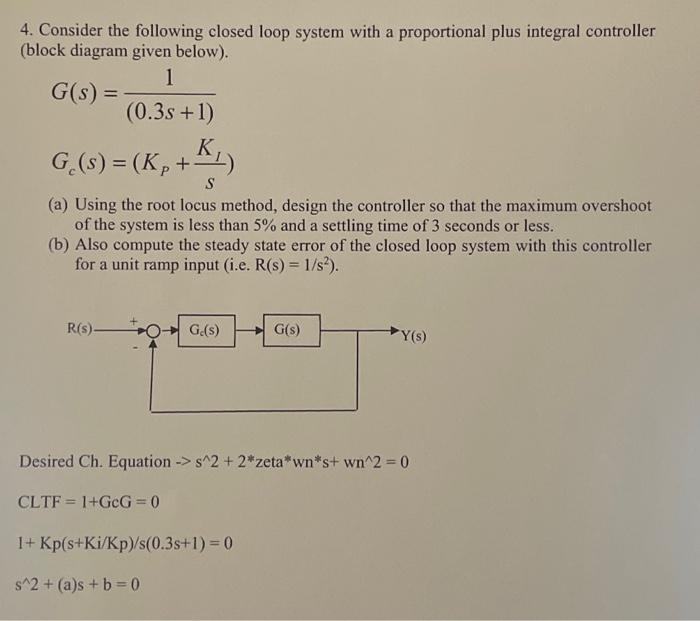 4. Consider the following closed loop system with a proportional plus integral controller (block diagram given below).

$G(s) = \frac{1}{(0.3s+1)}$

$G_c(s) = (K_P + \frac{K_I}{s})$

(a) Using the root locus method, design the controller so that the maximum overshoot of the system is less than 5% and a settling time of 3 seconds or less.

(b) Also compute the steady state error of the closed loop system with this controller for a unit ramp input (i.e. R(s) = $1/s^2$).

R(s) + - $G_c(s)$ G(s) Y(s)

Desired Ch. Equation -> s^2 + 2*zeta*wn*s+ wn^2 = 0

CLTF = 1+GcG = 0

1+ Kp(s+Ki/Kp)/s(0.3s+1) = 0

s^2 + (a)s + b = 0